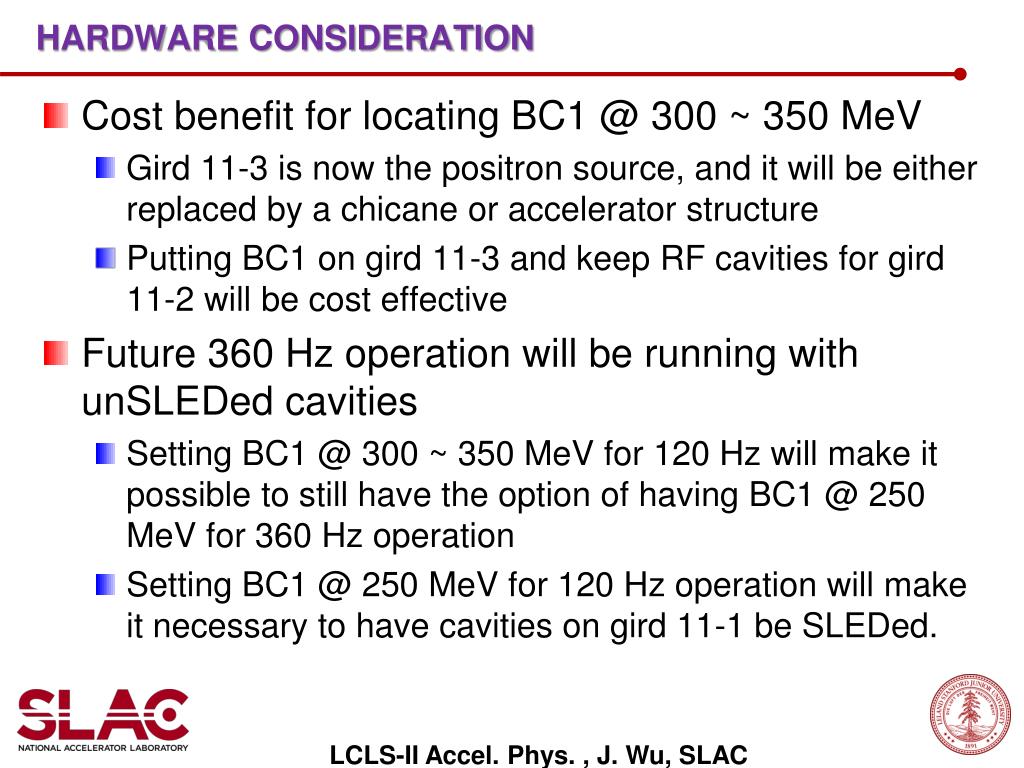 HARDWARE CONSIDERATION

Cost benefit for locating BC1 @ 300 ~ 350 MeV

Gird 11-3 is now the positron source, and it will be either replaced by a chicane or accelerator structure

Putting BC1 on gird 11-3 and keep RF cavities for gird 11-2 will be cost effective

Future 360 Hz operation will be running with unSLEDed cavities

Setting BC1 @ 300 ~ 350 MeV for 120 Hz will make it possible to still have the option of having BC1 @ 250 MeV for 360 Hz operation

Setting BC1 @ 250 MeV for 120 Hz operation will make it necessary to have cavities on gird 11-1 be SLEDed.

SLAC
NATIONAL ACCELERATOR LABORATORY

LCLS-II Accel. Phys. , J. Wu, SLAC

LELAND STANFORD JUNIOR UNIVERSITY
1891